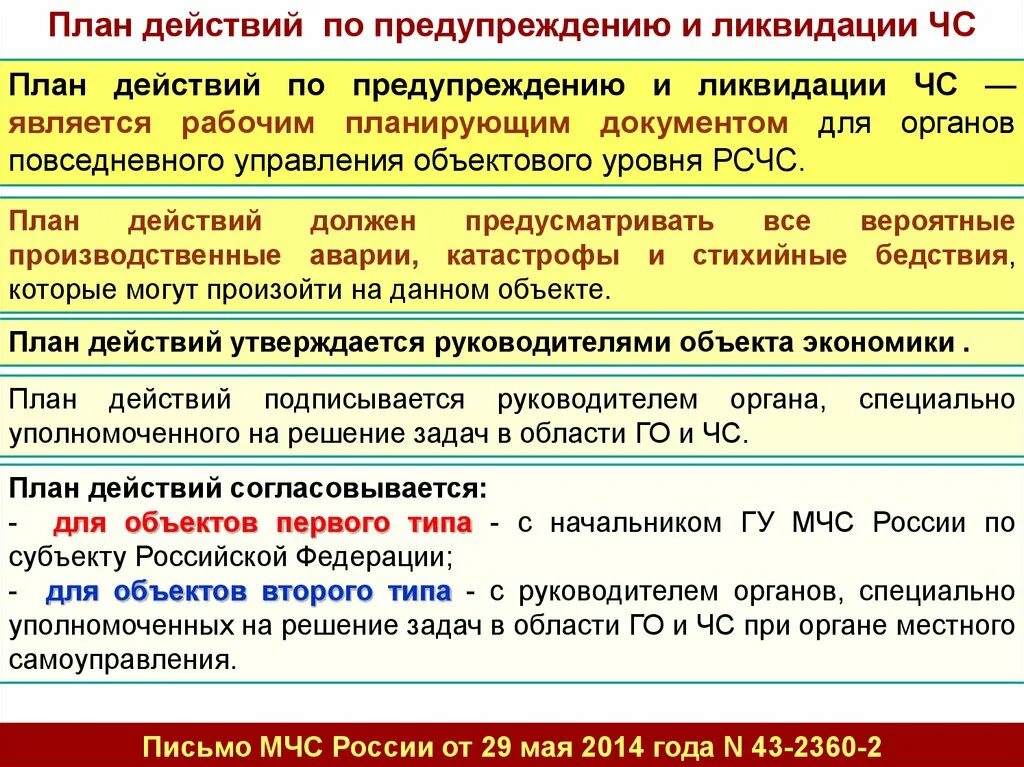 План действий по предупреждению и ликвидации ЧС

План действий по предупреждению и ликвидации ЧС — является рабочим планирующим документом для органов повседневного управления объектового уровня РСЧС.

План действий должен предусматривать все вероятные производственные аварии, катастрофы и стихийные бедствия, которые могут произойти на данном объекте.

План действий утверждается руководителями объекта экономики .

План действий подписывается руководителем органа, специально уполномоченного на решение задач в области ГО и ЧС.

План действий согласовывается:
- для объектов первого типа - с начальником ГУ МЧС России по субъекту Российской Федерации;
- для объектов второго типа - с руководителем органов, специально уполномоченных на решение задач в области ГО и ЧС при органе местного самоуправления.

Письмо МЧС России от 29 мая 2014 года N 43-2360-2